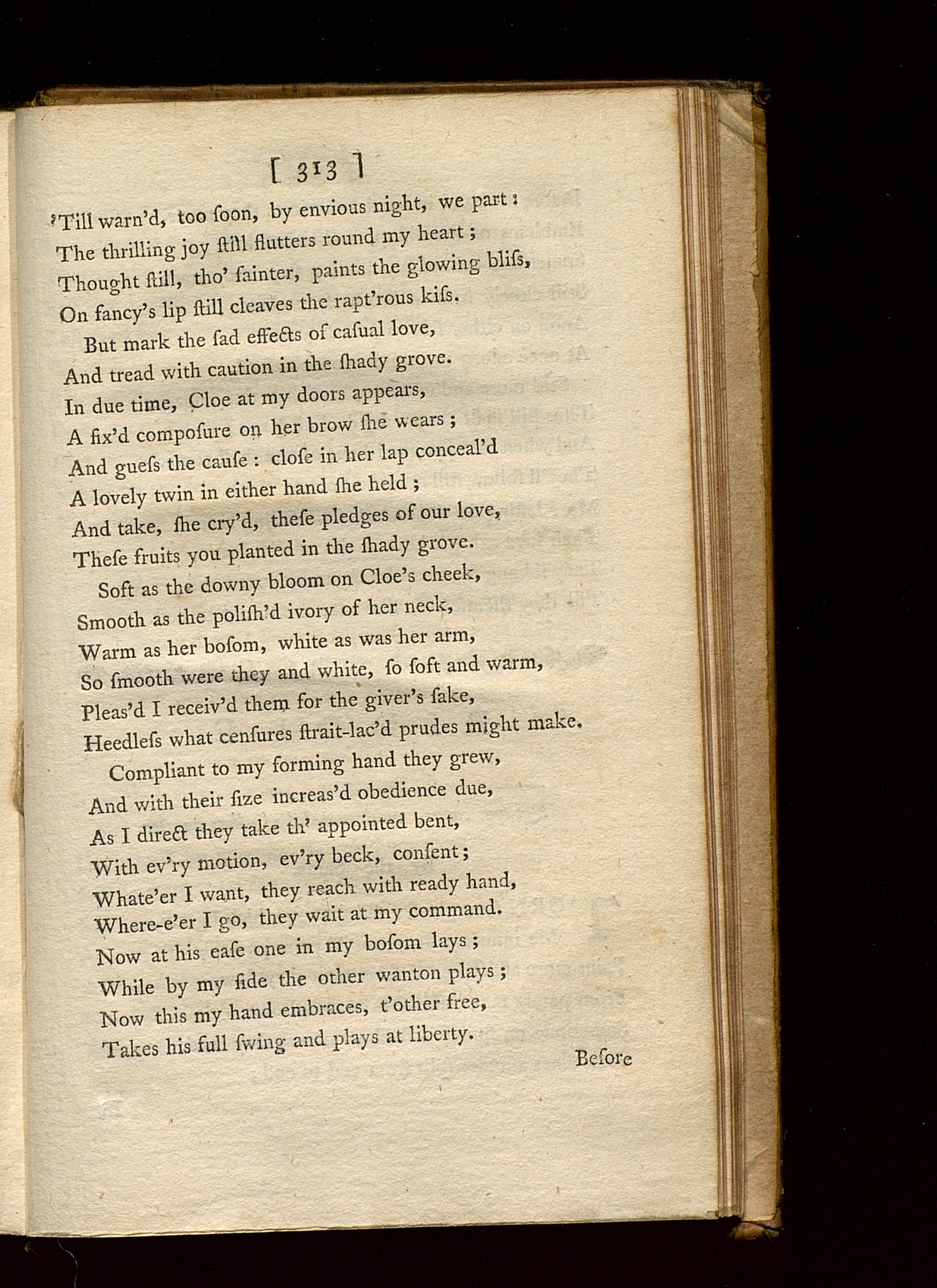 [ 313 ]

'Till warn'd, too ſoon, by envious night, we part:
The thrilling joy ſtill flutters round my heart;
Thought ſtill, tho' fainter, paints the glowing bliſs,
On fancy's lip ſtill cleaves the rapt'rous kiſs.

But mark the ſad effects of caſual love,
And tread with caution in the ſhady grove.
In due time, Cloe at my doors appears,
A fix'd compoſure on her brow ſhe wears;
And gueſs the cauſe: cloſe in her lap conceal'd
A lovely twin in either hand ſhe held;
And take, ſhe cry'd, theſe pledges of our love,
Theſe fruits you planted in the ſhady grove.

Soft as the downy bloom on Cloe's cheek,
Smooth as the poliſh'd ivory of her neck,
Warm as her boſom, white as was her arm,
So ſmooth were they and white, ſo ſoft and warm,
Pleas'd I receiv'd them for the giver's ſake,
Heedleſs what cenſures ſtrait-lac'd prudes might make.

Compliant to my forming hand they grew,
And with their ſize increas'd obedience due,
As I direct they take th' appointed bent,
With ev'ry motion, ev'ry beck, conſent;
Whate'er I want, they reach with ready hand,
Where-e'er I go, they wait at my command.
Now at his eaſe one in my boſom lays;
While by my ſide the other wanton plays;
Now this my hand embraces, t'other free,
Takes his full ſwing and plays at liberty.

Before